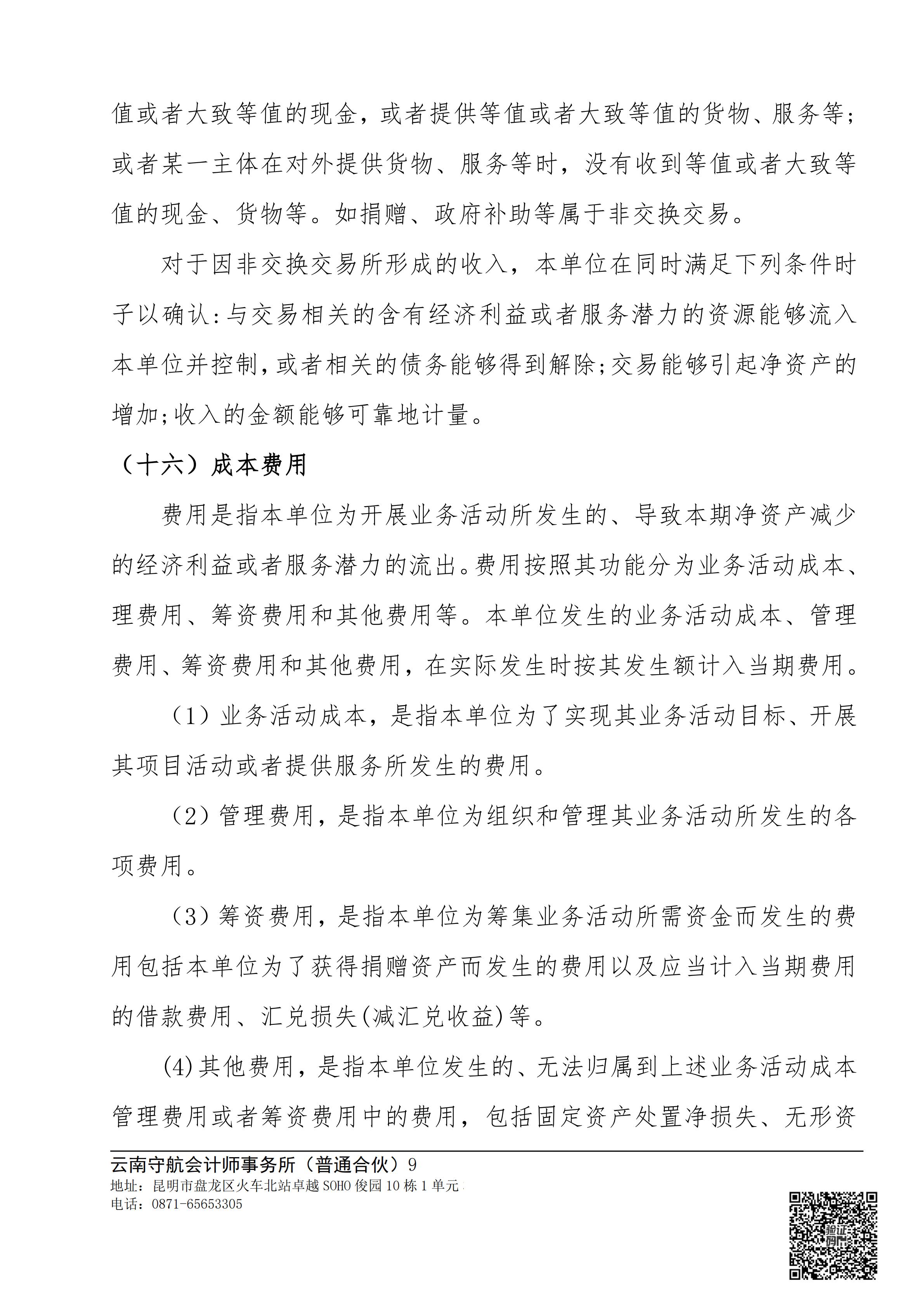 值或者大致等值的现金，或者提供等值或者大致等值的货物、服务等；或者某一主体在对外提供货物、服务等时，没有收到等值或者大致等值的现金、货物等。如捐赠、政府补助等属于非交换交易。

对于因非交换交易所形成的收入，本单位在同时满足下列条件时予以确认：与交易相关的含有经济利益或者服务潜力的资源能够流入本单位并控制，或者相关的债务能够得到解除；交易能够引起净资产的增加；收入的金额能够可靠地计量。

（十六）成本费用

费用是指本单位为开展业务活动所发生的、导致本期净资产减少的经济利益或者服务潜力的流出。费用按照其功能分为业务活动成本、理费用、筹资费用和其他费用等。本单位发生的业务活动成本、管理费用、筹资费用和其他费用，在实际发生时按其发生额计入当期费用。

（1）业务活动成本，是指本单位为了实现其业务活动目标、开展其项目活动或者提供服务所发生的费用。

（2）管理费用，是指本单位为组织和管理其业务活动所发生的各项费用。

（3）筹资费用，是指本单位为筹集业务活动所需资金而发生的费用包括本单位为了获得捐赠资产而发生的费用以及应当计入当期费用的借款费用、汇兑损失(减汇兑收益)等。

(4)其他费用，是指本单位发生的、无法归属到上述业务活动成本管理费用或者筹资费用中的费用，包括固定资产处置净损失、无形资

云南守航会计师事务所（普通合伙）9
地址：昆明市盘龙区火车北站卓越SOHO俊园10栋1单元
电话：0871-65653305

验证码